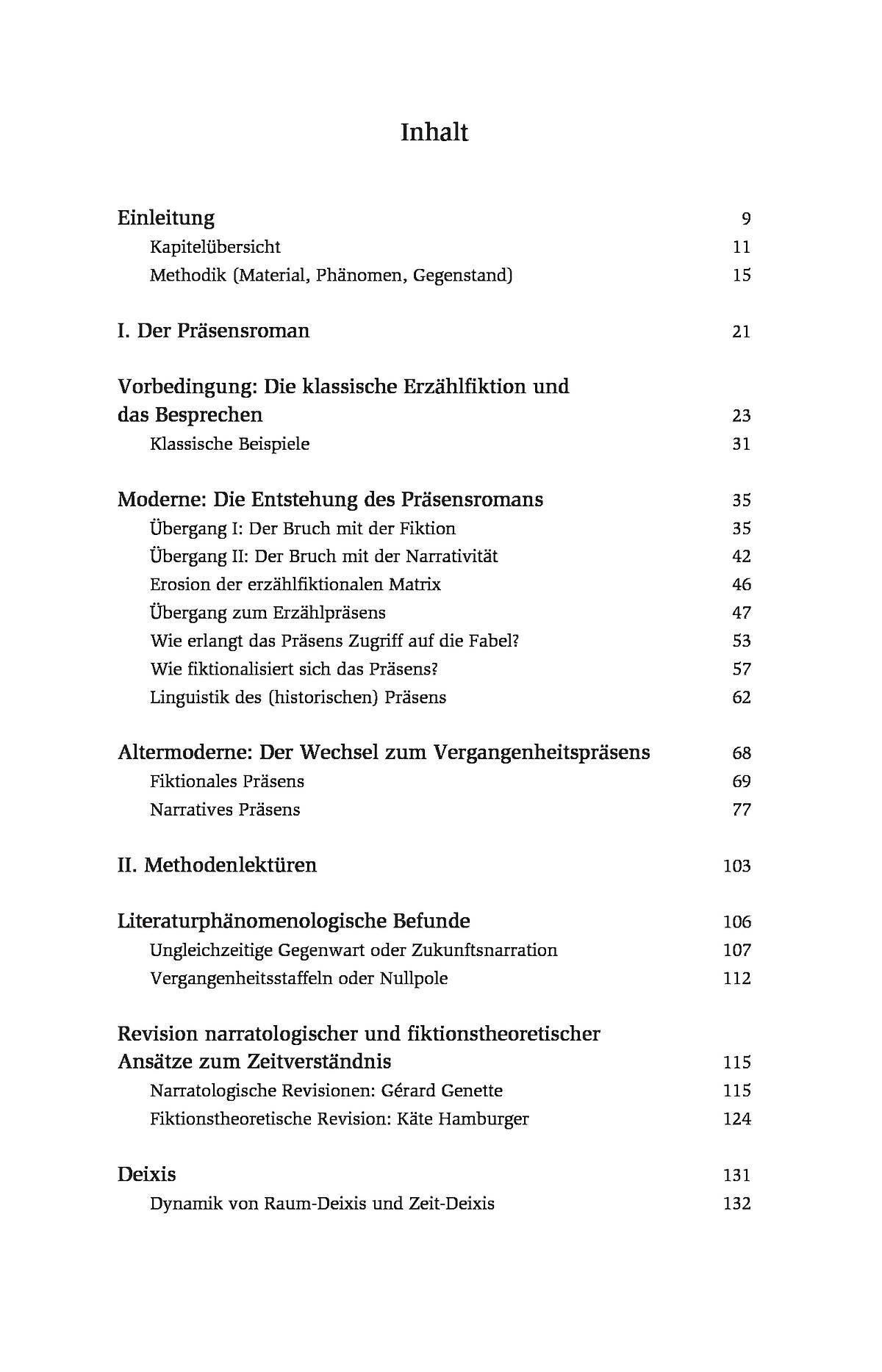 Inhalt

Einleitung 9
Kapitelübersicht 11
Methodik (Material, Phänomen, Gegenstand) 15

I. Der Präsensroman 21

Vorbedingung: Die klassische Erzählfiktion und das Besprechen 23
Klassische Beispiele 31

Moderne: Die Entstehung des Präsensromans 35
Übergang I: Der Bruch mit der Fiktion 35
Übergang II: Der Bruch mit der Narrativität 42
Erosion der erzählfiktionalen Matrix 46
Übergang zum Erzählpräsens 47
Wie erlangt das Präsens Zugriff auf die Fabel? 53
Wie fiktionalisiert sich das Präsens? 57
Linguistik des (historischen) Präsens 62

Altermoderne: Der Wechsel zum Vergangenheitspräsens 68
Fiktionales Präsens 69
Narratives Präsens 77

II. Methodenlektüren 103

Literaturphänomenologische Befunde 106
Ungleichzeitige Gegenwart oder Zukunftsnarration 107
Vergangenheitsstaffeln oder Nullpole 112

Revision narratologischer und fiktionstheoretischer Ansätze zum Zeitverständnis 115
Narratologische Revisionen: Gérard Genette 115
Fiktionstheoretische Revision: Käte Hamburger 124

Deixis 131
Dynamik von Raum-Deixis und Zeit-Deixis 132